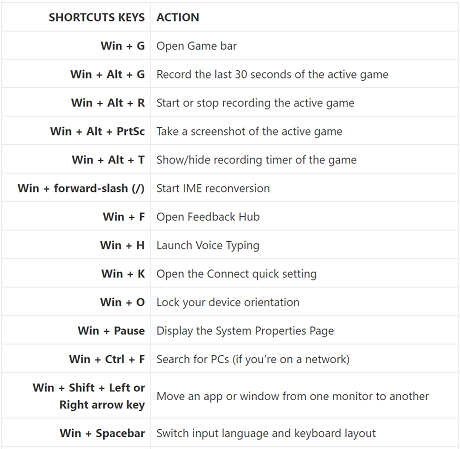 | SHORTCUTS KEYS | ACTION |
|---|---|
| Win + G | Open Game bar |
| Win + Alt + G | Record the last 30 seconds of the active game |
| Win + Alt + R | Start or stop recording the active game |
| Win + Alt + PrtSc | Take a screenshot of the active game |
| Win + Alt + T | Show/hide recording timer of the game |
| Win + forward-slash (/) | Start IME reconversion |
| Win + F | Open Feedback Hub |
| Win + H | Launch Voice Typing |
| Win + K | Open the Connect quick setting |
| Win + O | Lock your device orientation |
| Win + Pause | Display the System Properties Page |
| Win + Ctrl + F | Search for PCs (if you're on a network) |
| Win + Shift + Left or Right arrow key | Move an app or window from one monitor to another |
| Win + Spacebar | Switch input language and keyboard layout |